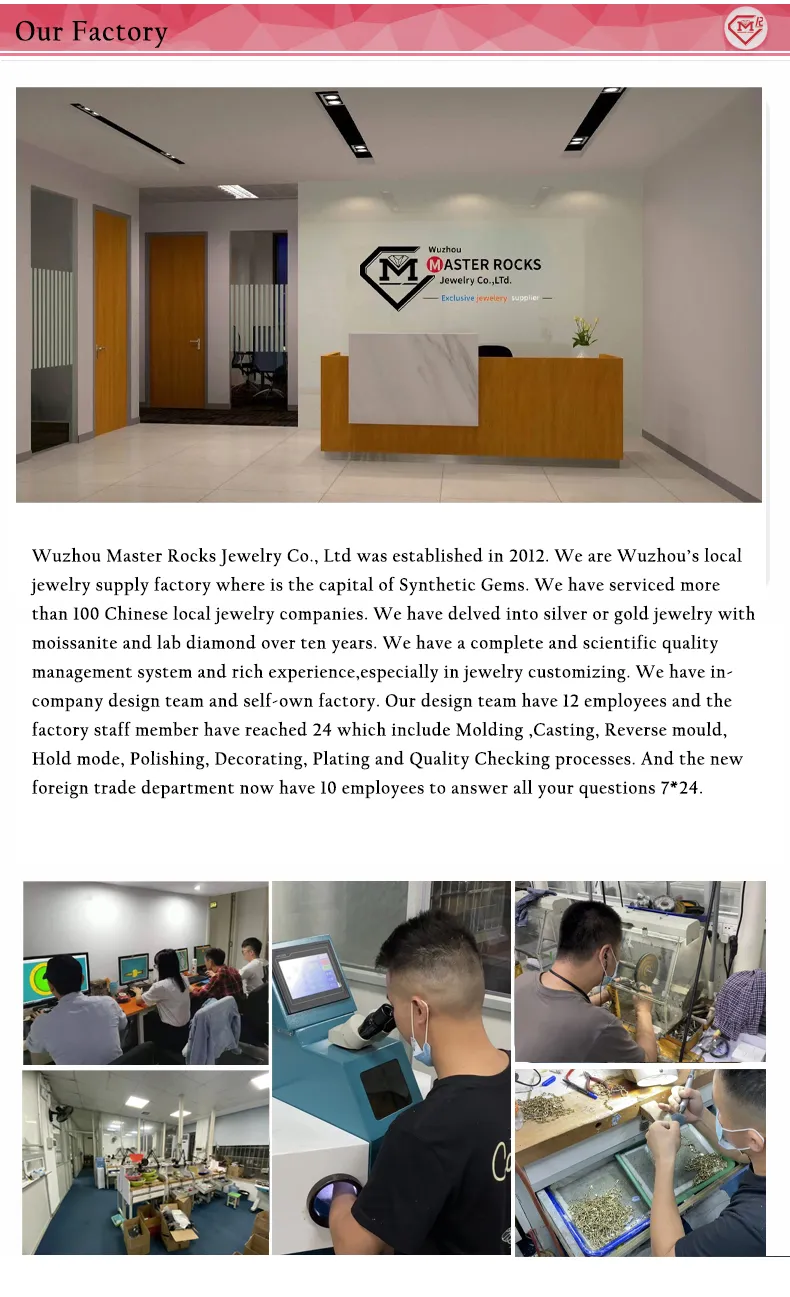 Our Factory

MR

Wuzhou
MASTER ROCKS
Jewelry Co.,Ltd.
Exclusive jewelery supplier

Wuzhou Master Rocks Jewelry Co., Ltd was established in 2012. We are Wuzhou's local jewelry supply factory where is the capital of Synthetic Gems. We have serviced more than 100 Chinese local jewelry companies. We have delved into silver or gold jewelry with moissanite and lab diamond over ten years. We have a complete and scientific quality management system and rich experience,especially in jewelry customizing. We have in-company design team and self-own factory. Our design team have 12 employees and the factory staff member have reached 24 which include Molding ,Casting, Reverse mould, Hold mode, Polishing, Decorating, Plating and Quality Checking processes. And the new foreign trade department now have 10 employees to answer all your questions 7*24.